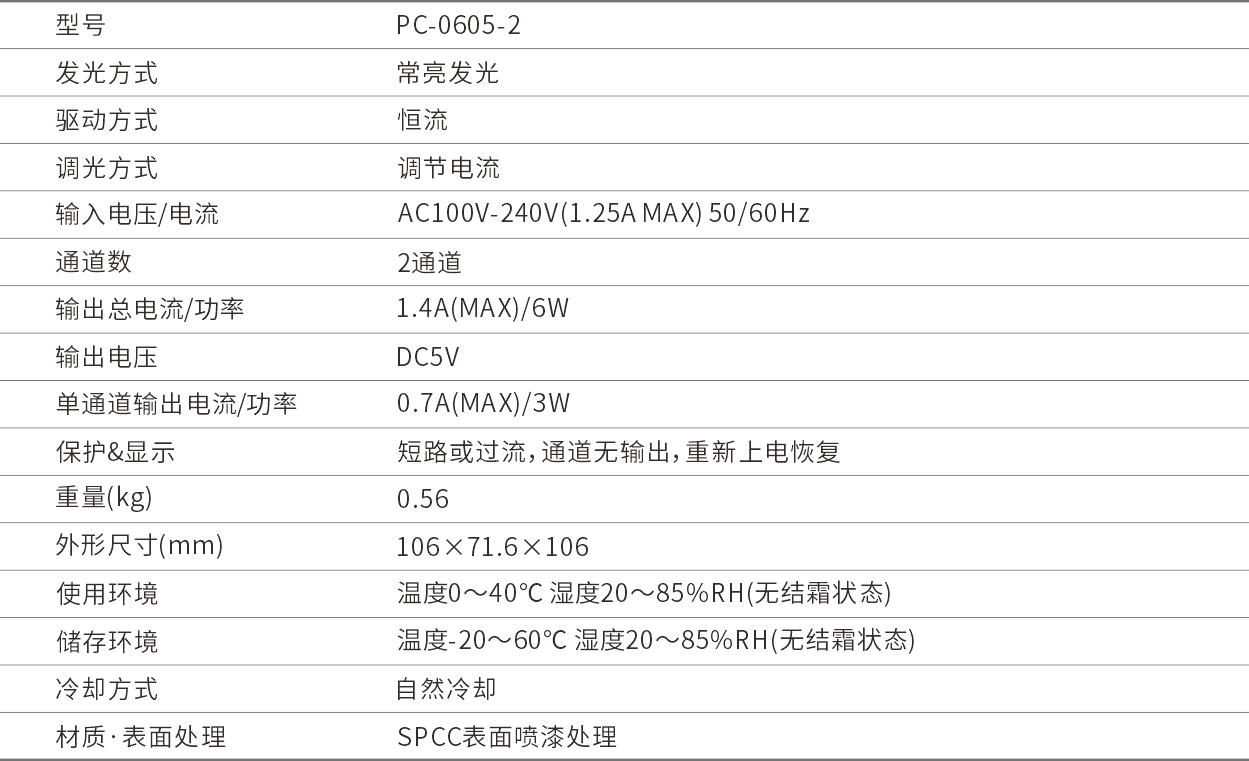 | 型号 | PC-0605-2 |
|---|---|
| 发光方式 | 常亮发光 |
| 驱动方式 | 恒流 |
| 调光方式 | 调节电流 |
| 输入电压/电流 | AC100V-240V(1.25A MAX) 50/60Hz |
| 通道数 | 2通道 |
| 输出总电流/功率 | 1.4A(MAX)/6W |
| 输出电压 | DC5V |
| 单通道输出电流/功率 | 0.7A(MAX)/3W |
| 保护&显示 | 短路或过流,通道无输出,重新上电恢复 |
| 重量(kg) | 0.56 |
| 外形尺寸(mm) | 106×71.6×106 |
| 使用环境 | 温度0～40℃ 湿度20～85%RH(无结霜状态) |
| 储存环境 | 温度-20～60℃ 湿度20～85%RH(无结霜状态) |
| 冷却方式 | 自然冷却 |
| 材质·表面处理 | SPCC表面喷漆处理 |